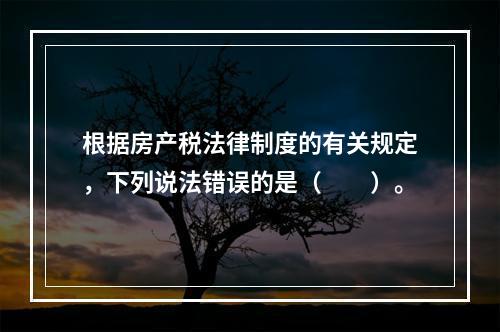 根据房产税法律制度的有关规定，下列说法错误的是（　　）。